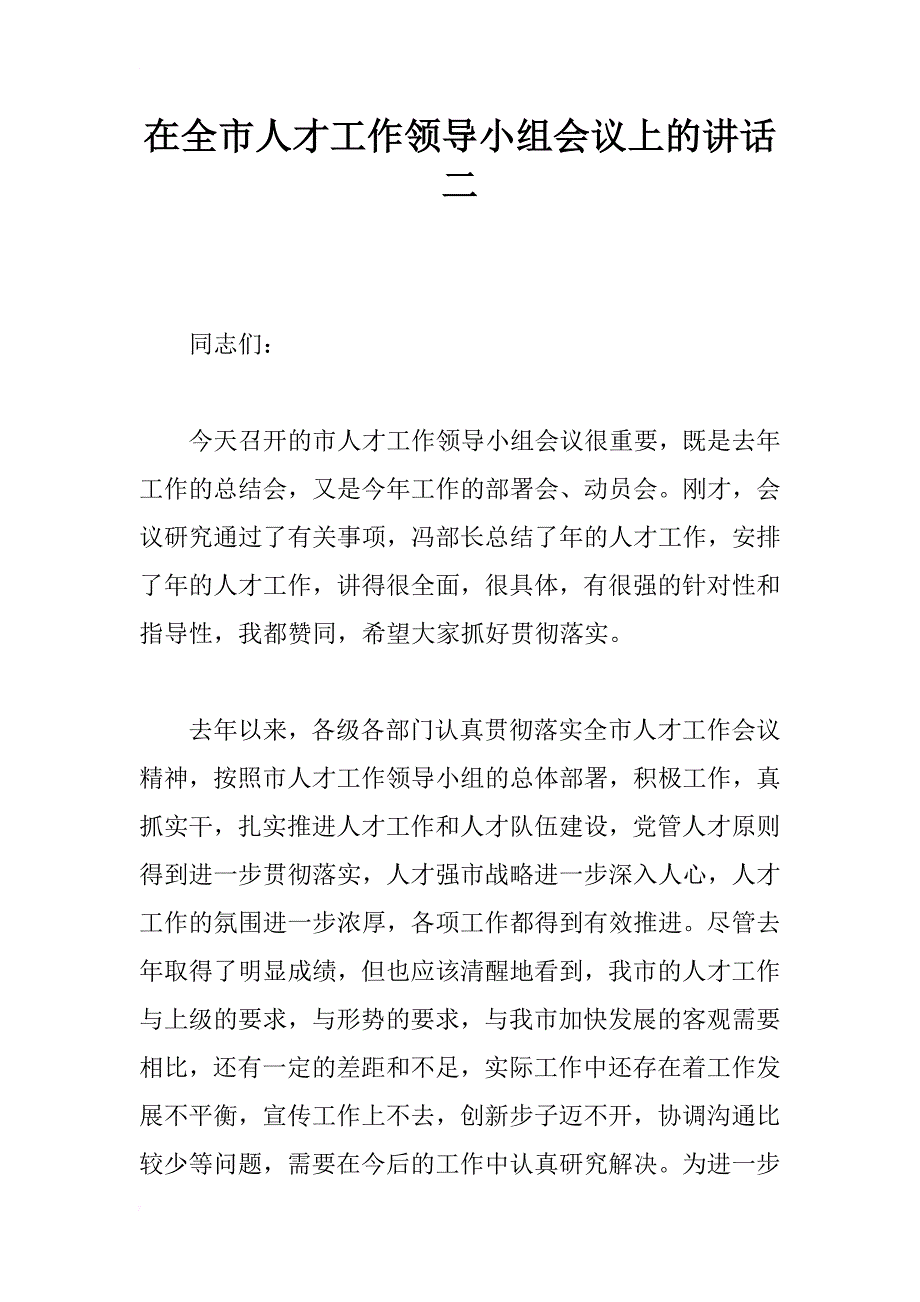 在全市人才工作领导小组会议上的讲话二

同志们：

今天召开的市人才工作领导小组会议很重要，既是去年工作的总结会，又是今年工作的部署会、动员会。刚才，会议研究通过了有关事项，冯部长总结了年的人才工作，安排了年的人才工作，讲得很全面，很具体，有很强的针对性和指导性，我都赞同，希望大家抓好贯彻落实。

去年以来，各级各部门认真贯彻落实全市人才工作会议精神，按照市人才工作领导小组的总体部署，积极工作，真抓实干，扎实推进人才工作和人才队伍建设，党管人才原则得到进一步贯彻落实，人才强市战略进一步深入人心，人才工作的氛围进一步浓厚，各项工作都得到有效推进。尽管去年取得了明显成绩，但也应该清醒地看到，我市的人才工作与上级的要求，与形势的要求，与我市加快发展的客观需要相比，还有一定的差距和不足，实际工作中还存在着工作发展不平衡，宣传工作上不去，创新步子迈不开，协调沟通比较少等问题，需要在今后的工作中认真研究解决。为进一步